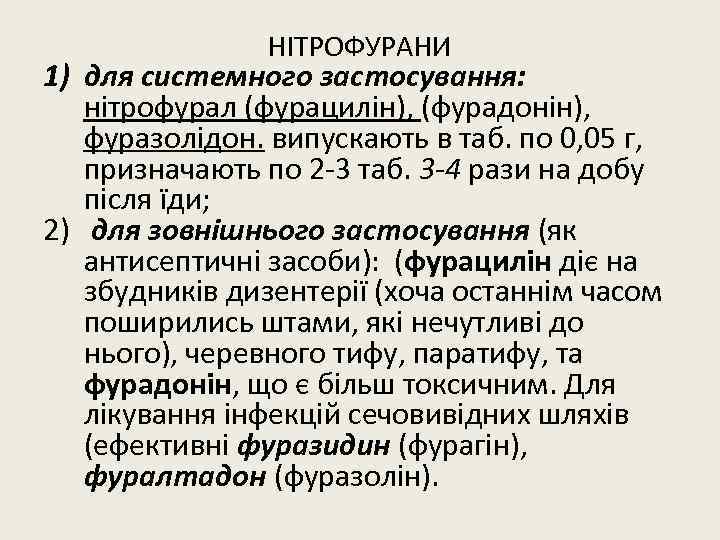 НІТРОФУРАНИ

1) для системного застосування: нітрофурал (фурацилін), (фурадонін), фуразолідон. випускають в таб. по 0,05 г, призначають по 2-3 таб. 3-4 рази на добу після їди;

2) для зовнішнього застосування (як антисептичні засоби): (фурацилін діє на збудників дизентерії (хоча останнім часом поширились штами, які нечутливі до нього), черевного тифу, паратифу, та фурадонін, що є більш токсичним. Для лікування інфекцій сечовивідних шляхів (ефективні фуразидин (фурагін), фуралтадон (фуразолін).